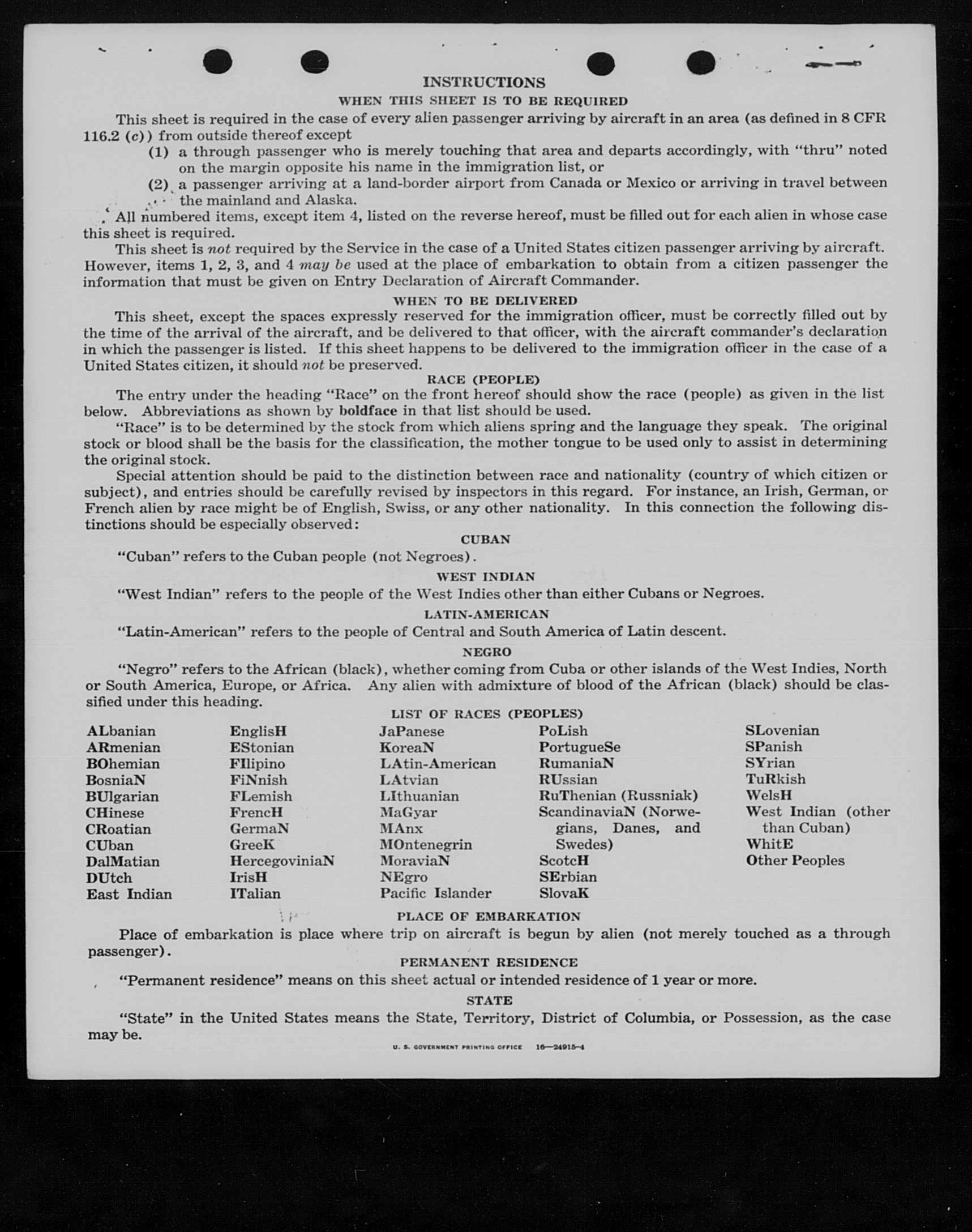 INSTRUCTIONS

WHEN THIS SHEET IS TO BE REQUIRED

This sheet is required in the case of every alien passenger arriving by aircraft in an area (as defined in 8 CFR 116.2 (c)) from outside thereof except

(1) a through passenger who is merely touching that area and departs accordingly, with "thru" noted on the margin opposite his name in the immigration list, or

(2) a passenger arriving at a land-border airport from Canada or Mexico or arriving in travel between the mainland and Alaska.

All numbered items, except item 4, listed on the reverse hereof, must be filled out for each alien in whose case this sheet is required.

This sheet is not required by the Service in the case of a United States citizen passenger arriving by aircraft. However, items 1, 2, 3, and 4 may be used at the place of embarkation to obtain from a citizen passenger the information that must be given on Entry Declaration of Aircraft Commander.

WHEN TO BE DELIVERED

This sheet, except the spaces expressly reserved for the immigration officer, must be correctly filled out by the time of the arrival of the aircraft, and be delivered to that officer, with the aircraft commander's declaration in which the passenger is listed. If this sheet happens to be delivered to the immigration officer in the case of a United States citizen, it should not be preserved.

RACE (PEOPLE)

The entry under the heading "Race" on the front hereof should show the race (people) as given in the list below. Abbreviations as shown by boldface in that list should be used.

"Race" is to be determined by the stock from which aliens spring and the language they speak. The original stock or blood shall be the basis for the classification, the mother tongue to be used only to assist in determining the original stock.

Special attention should be paid to the distinction between race and nationality (country of which citizen or subject), and entries should be carefully revised by inspectors in this regard. For instance, an Irish, German, or French alien by race might be of English, Swiss, or any other nationality. In this connection the following distinctions should be especially observed:

CUBAN

"Cuban" refers to the Cuban people (not Negroes).

WEST INDIAN

"West Indian" refers to the people of the West Indies other than either Cubans or Negroes.

LATIN-AMERICAN

"Latin-American" refers to the people of Central and South America of Latin descent.

NEGRO

"Negro" refers to the African (black), whether coming from Cuba or other islands of the West Indies, North or South America, Europe, or Africa. Any alien with admixture of blood of the African (black) should be classified under this heading.

LIST OF RACES (PEOPLES)

ALbanian
ARmenian
BOhemian
BosniaN
BUlgarian
CHinese
CRoatian
CUban
DalMatian
DUtch
East Indian

EnglisH
EStonian
FIlipino
FiNnish
FLemish
FrencH
GermaN
GreeK
HercegoviniaN
IrisH
ITalian

JaPanese
KoreaN
LAtin-American
LAtvian
LIthuanian
MaGyar
MAnx
MOntenegrin
MoraviaN
NEgro
Pacific Islander

PoLish
PortugueSe
RumaniaN
RUssian
RuThenian (Russniak)
ScandinaviaN (Norwegians, Danes, and Swedes)
ScotcH
SErbian
SlovaK

SLovenian
SPanish
SYrian
TuRkish
WelsH
West Indian (other than Cuban)
WhitE
Other Peoples

PLACE OF EMBARKATION

Place of embarkation is place where trip on aircraft is begun by alien (not merely touched as a through passenger).

PERMANENT RESIDENCE

"Permanent residence" means on this sheet actual or intended residence of 1 year or more.

STATE

"State" in the United States means the State, Territory, District of Columbia, or Possession, as the case may be.

U. S. GOVERNMENT PRINTING OFFICE 16—24915-4